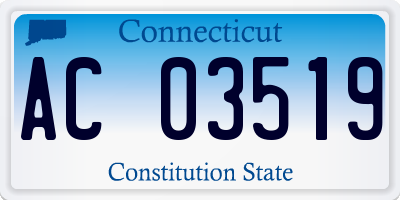 Connecticut

AC 03519

Constitution State